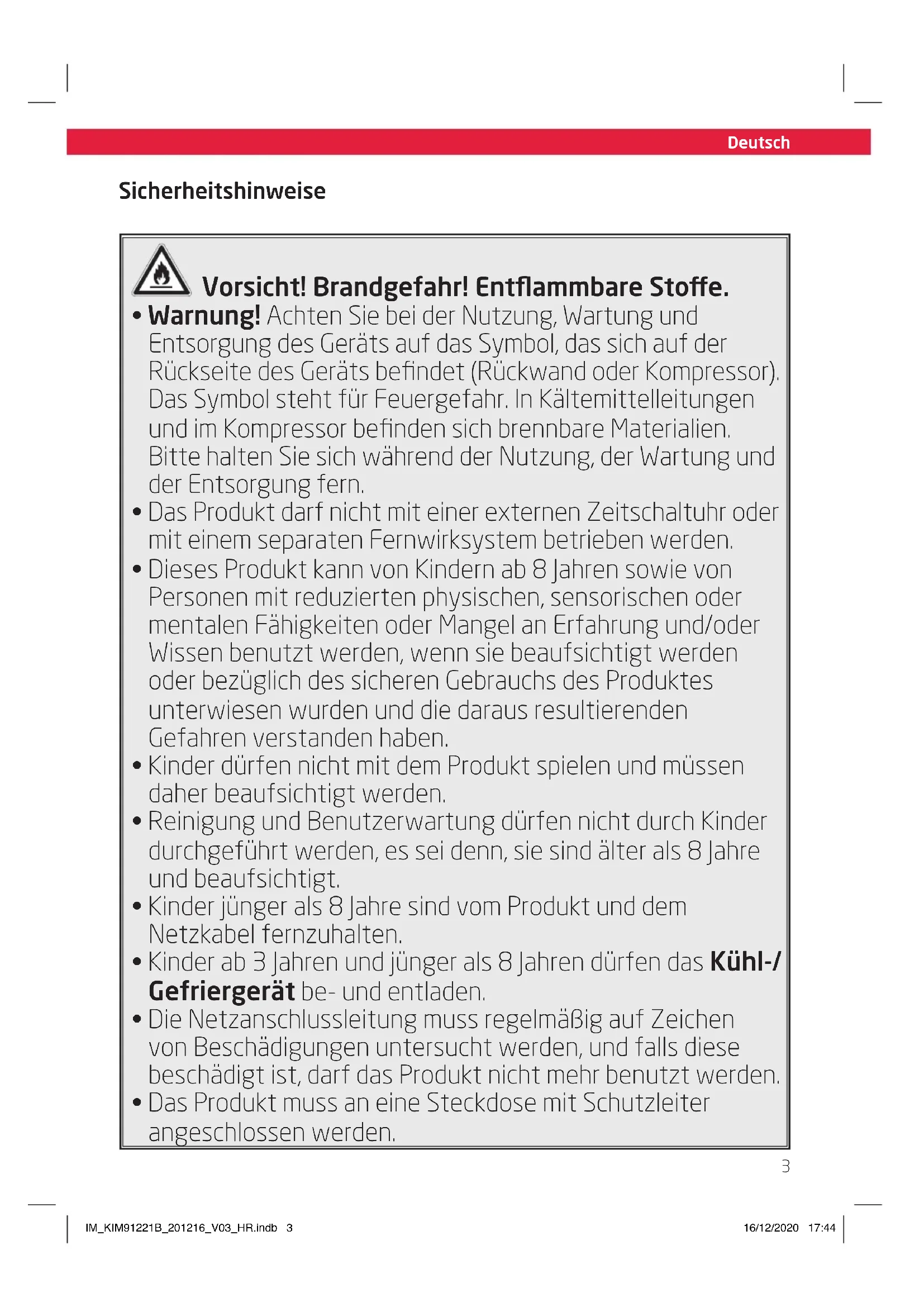 Deutsch

Sicherheitshinweise

Vorsicht! Brandgefahr! Entflammbare Stoffe.

• Warnung! Achten Sie bei der Nutzung, Wartung und Entsorgung des Geräts auf das Symbol, das sich auf der Rückseite des Geräts befindet (Rückwand oder Kompressor). Das Symbol steht für Feuergefahr. In Kältemittelleitungen und im Kompressor befinden sich brennbare Materialien. Bitte halten Sie sich während der Nutzung, der Wartung und der Entsorgung fern.
• Das Produkt darf nicht mit einer externen Zeitschaltuhr oder mit einem separaten Fernwirksystem betrieben werden.
• Dieses Produkt kann von Kindern ab 8 Jahren sowie von Personen mit reduzierten physischen, sensorischen oder mentalen Fähigkeiten oder Mangel an Erfahrung und/oder Wissen benutzt werden, wenn sie beaufsichtigt werden oder bezüglich des sicheren Gebrauchs des Produktes unterwiesen wurden und die daraus resultierenden Gefahren verstanden haben.
• Kinder dürfen nicht mit dem Produkt spielen und müssen daher beaufsichtigt werden.
• Reinigung und Benutzerwartung dürfen nicht durch Kinder durchgeführt werden, es sei denn, sie sind älter als 8 Jahre und beaufsichtigt.
• Kinder jünger als 8 Jahre sind vom Produkt und dem Netzkabel fernzuhalten.
• Kinder ab 3 Jahren und jünger als 8 Jahren dürfen das Kühl-/Gefriergerät be- und entladen.
• Die Netzanschlussleitung muss regelmäßig auf Zeichen von Beschädigungen untersucht werden, und falls diese beschädigt ist, darf das Produkt nicht mehr benutzt werden.
• Das Produkt muss an eine Steckdose mit Schutzleiter angeschlossen werden.

3

IM_KIM91221B_201216_V03_HR.indb 3

16/12/2020 17:44